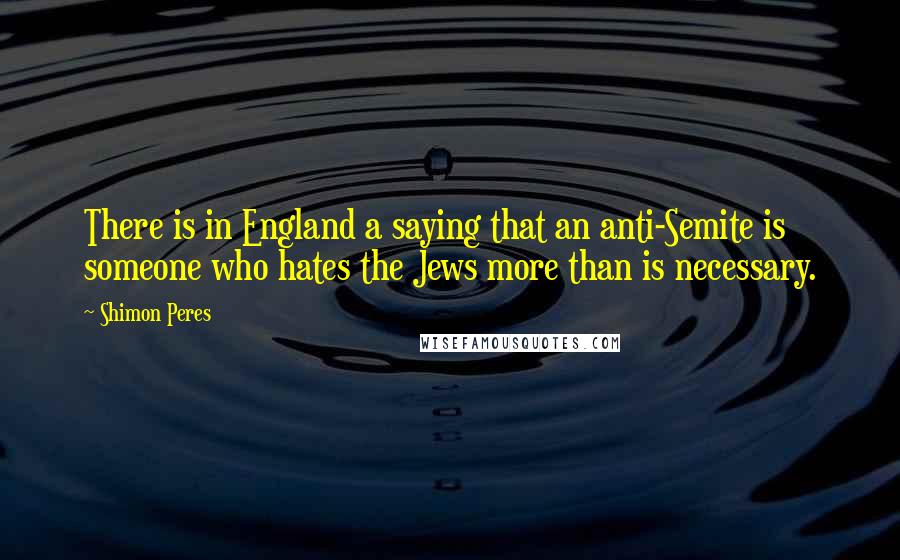 There is in England a saying that an anti-Semite is someone who hates the Jews more than is necessary.

~ Shimon Peres

WISEFAMOUSQUOTES.COM